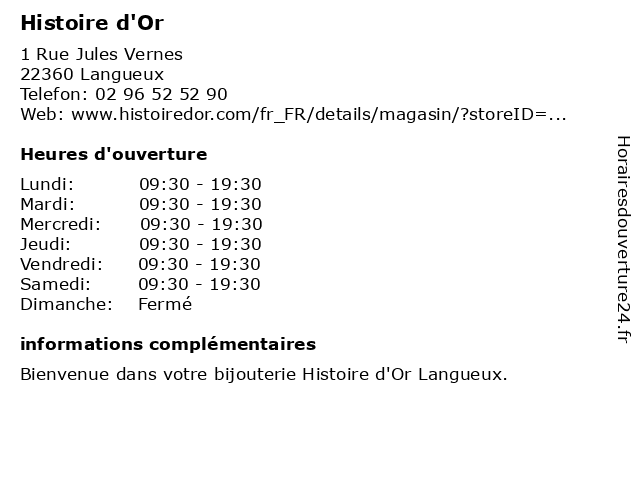 Histoire d'Or

1 Rue Jules Vernes
22360 Langueux
Telefon: 02 96 52 52 90
Web: www.histoiredor.com/fr_FR/details/magasin/?storeID=...

Heures d'ouverture

| | |
|---|---|
| Lundi: | 09:30 - 19:30 |
| Mardi: | 09:30 - 19:30 |
| Mercredi: | 09:30 - 19:30 |
| Jeudi: | 09:30 - 19:30 |
| Vendredi: | 09:30 - 19:30 |
| Samedi: | 09:30 - 19:30 |
| Dimanche: | Fermé |

informations complémentaires

Bienvenue dans votre bijouterie Histoire d'Or Langueux.

Horairesdouverture24.fr